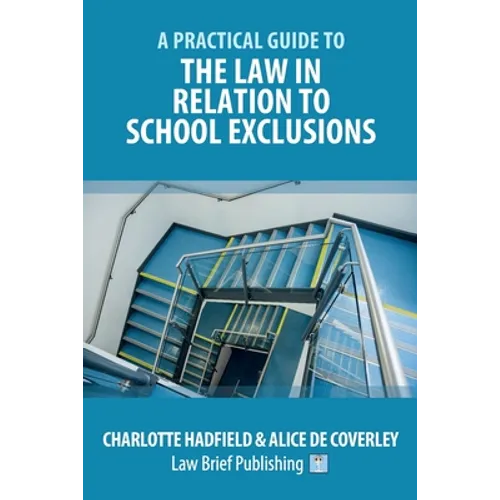 A PRACTICAL GUIDE TO
THE LAW IN RELATION TO SCHOOL EXCLUSIONS

CHARLOTTE HADFIELD & ALICE DE COVERLEY
Law Brief Publishing